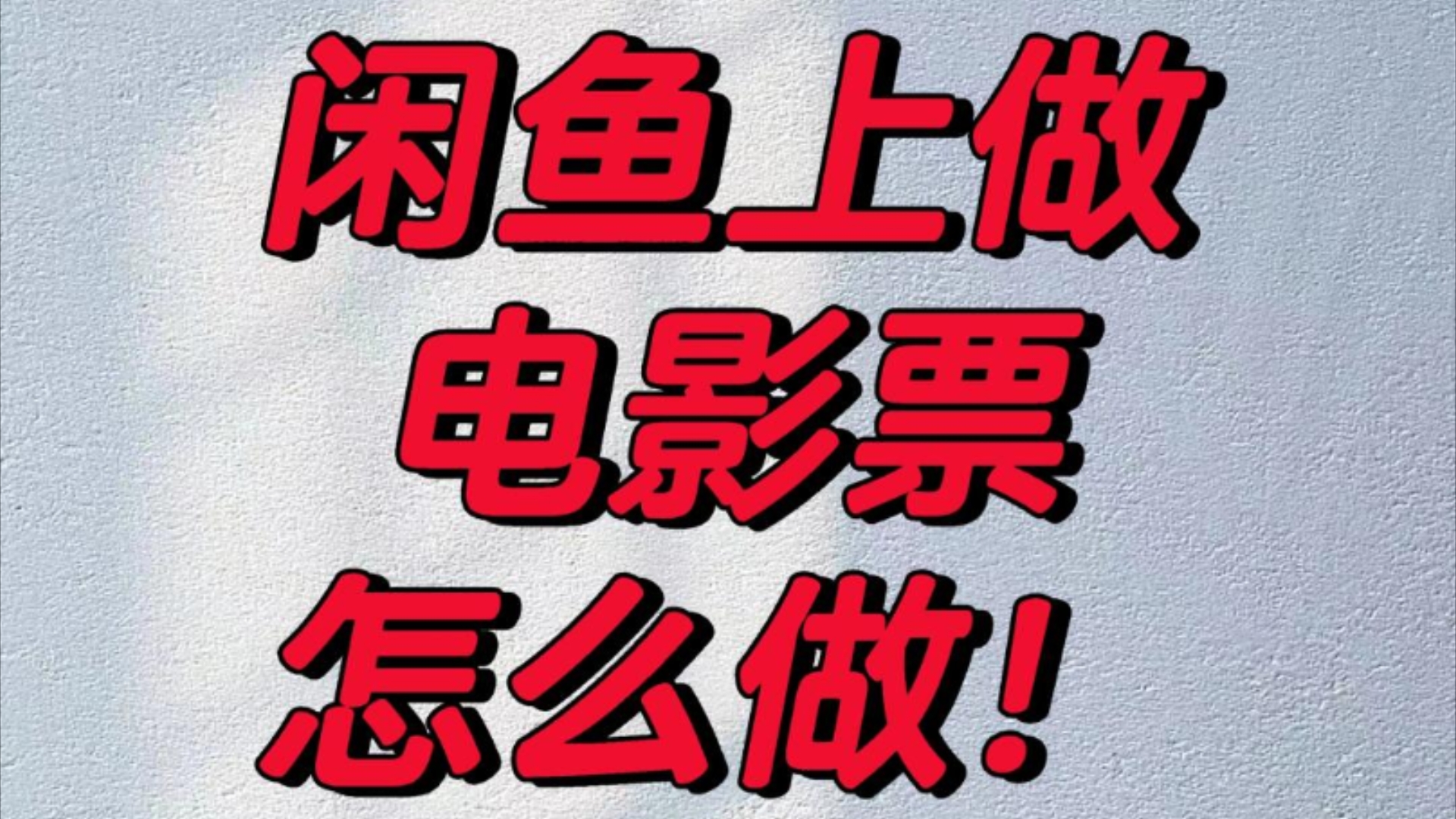 闲鱼上做
电影票
怎么做！